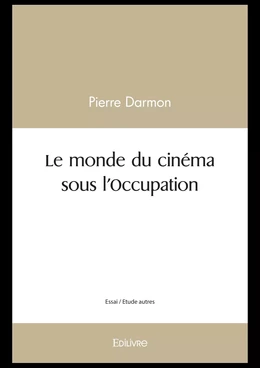 Pierre Darmon

Le monde du cinéma sous l'Occupation

Essai / Etude autres

Edilivre